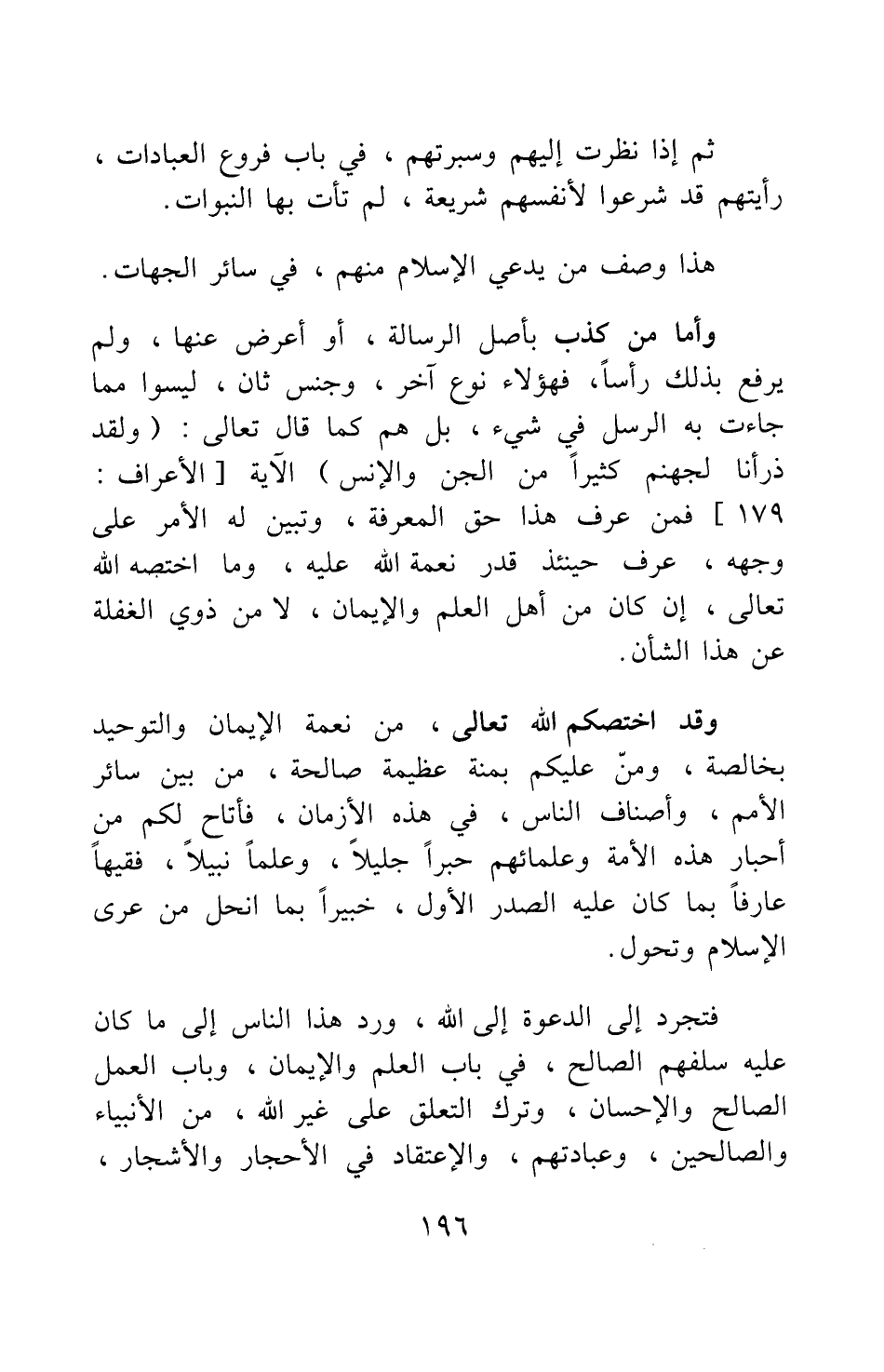 ثم إذا نظرت إليهم وسبرتهم ، في باب فروع العبادات ، رأيتهم قد شرعوا لأنفسهم شريعة ، لم تأت بها النبوات.

هذا وصف من يدعي الإسلام منهم ، في سائر الجهات.

وأما من كذب بأصل الرسالة ، أو أعرض عنها ، ولم يرفع بذلك رأساً، فهؤلاء نوع آخر ، وجنس ثان ، ليسوا مما جاءت به الرسل في شيء ، بل هم كما قال تعالى : ( ولقد ذرأنا لجهنم كثيراً من الجن والإنس ) الآية [ الأعراف : ١٧٩ ] فمن عرف هذا حق المعرفة ، وتبين له الأمر على وجهه ، عرف حينئذ قدر نعمة الله عليه ، وما اختصه الله تعالى ، إن كان من أهل العلم والإيمان ، لا من ذوي الغفلة عن هذا الشأن.

وقد اختصكم الله تعالى ، من نعمة الإيمان والتوحيد بخالصة ، ومنّ عليكم بمنة عظيمة صالحة ، من بين سائر الأمم ، وأصناف الناس ، في هذه الأزمان ، فأتاح لكم من أحبار هذه الأمة وعلمائهم حبراً جليلاً ، وعلماً نبيلاً ، فقيهاً عارفاً بما كان عليه الصدر الأول ، خبيراً بما انحل من عرى الإسلام وتحول.

فتجرد إلى الدعوة إلى الله ، ورد هذا الناس إلى ما كان عليه سلفهم الصالح ، في باب العلم والإيمان ، وباب العمل الصالح والإحسان ، وترك التعلق على غير الله ، من الأنبياء والصالحين ، وعبادتهم ، والإعتقاد في الأحجار والأشجار ،

١٩٦